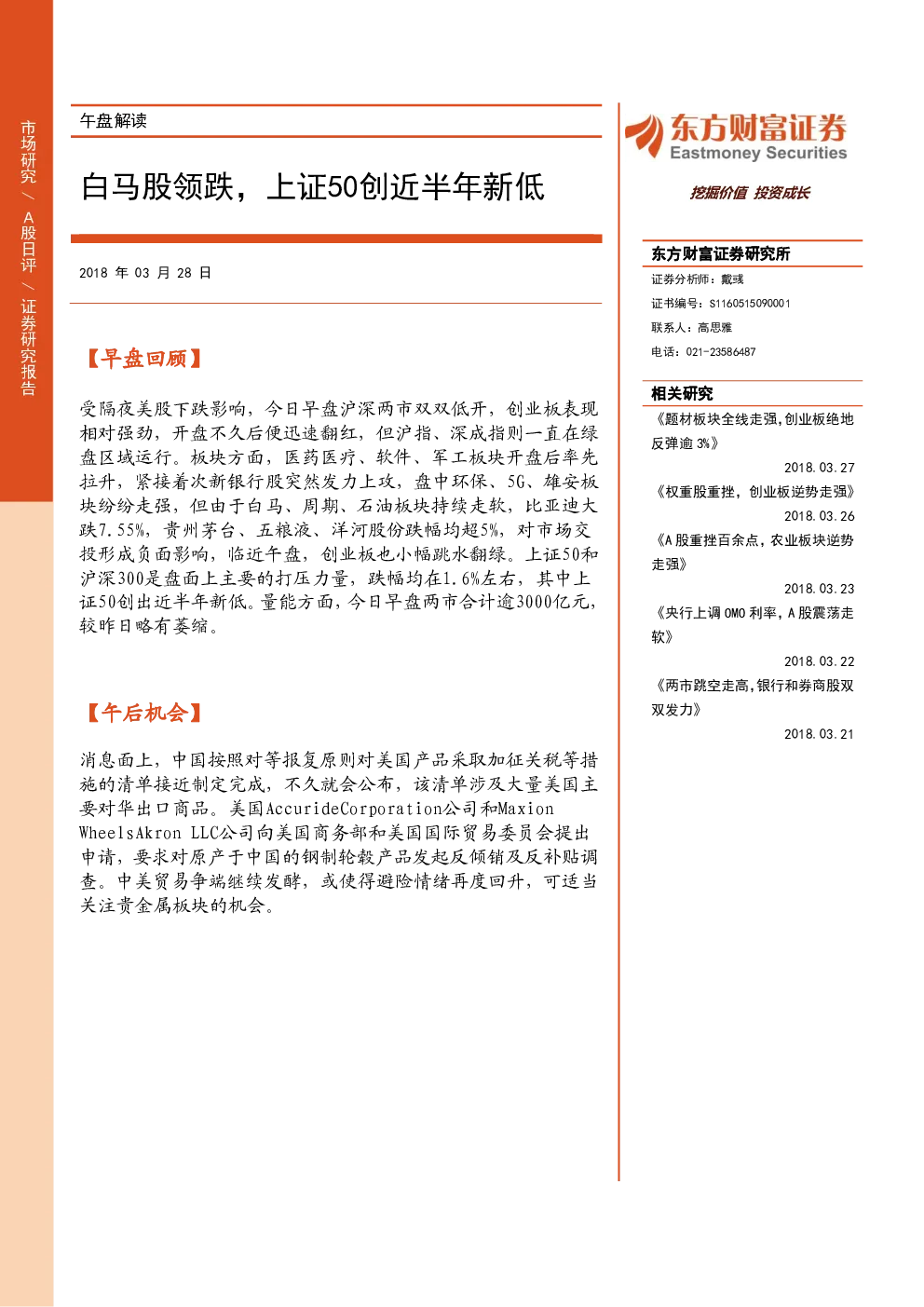 市场研究 / A股日评 / 证券研究报告

午盘解读

白马股领跌，上证50创近半年新低

2018 年 03 月 28 日

【早盘回顾】

受隔夜美股下跌影响，今日早盘沪深两市双双低开，创业板表现相对强劲，开盘不久后便迅速翻红，但沪指、深成指则一直在绿盘区域运行。板块方面，医药医疗、软件、军工板块开盘后率先拉升，紧接着次新银行股突然发力上攻，盘中环保、5G、雄安板块纷纷走强，但由于白马、周期、石油板块持续走软，比亚迪大跌7.55%，贵州茅台、五粮液、洋河股份跌幅均超5%，对市场交投形成负面影响，临近午盘，创业板也小幅跳水翻绿。上证50和沪深300是盘面上主要的打压力量，跌幅均在1.6%左右，其中上证50创出近半年新低。量能方面，今日早盘两市合计逾3000亿元，较昨日略有萎缩。

【午后机会】

消息面上，中国按照对等报复原则对美国产品采取加征关税等措施的清单接近制定完成，不久就会公布，该清单涉及大量美国主要对华出口商品。美国AccurideCorporation公司和Maxion WheelsAkron LLC公司向美国商务部和美国国际贸易委员会提出申请，要求对原产于中国的钢制轮毂产品发起反倾销及反补贴调查。中美贸易争端继续发酵，或使得避险情绪再度回升，可适当关注贵金属板块的机会。

东方财富证券
Eastmoney Securities
挖掘价值 投资成长

东方财富证券研究所
证券分析师：戴彧
证书编号：S1160515090001
联系人：高思雅
电话：021-23586487

相关研究
《题材板块全线走强,创业板绝地反弹逾 3%》
2018.03.27
《权重股重挫，创业板逆势走强》
2018.03.26
《A 股重挫百余点，农业板块逆势走强》
2018.03.23
《央行上调 OMO 利率，A 股震荡走软》
2018.03.22
《两市跳空走高,银行和券商股双双发力》
2018.03.21